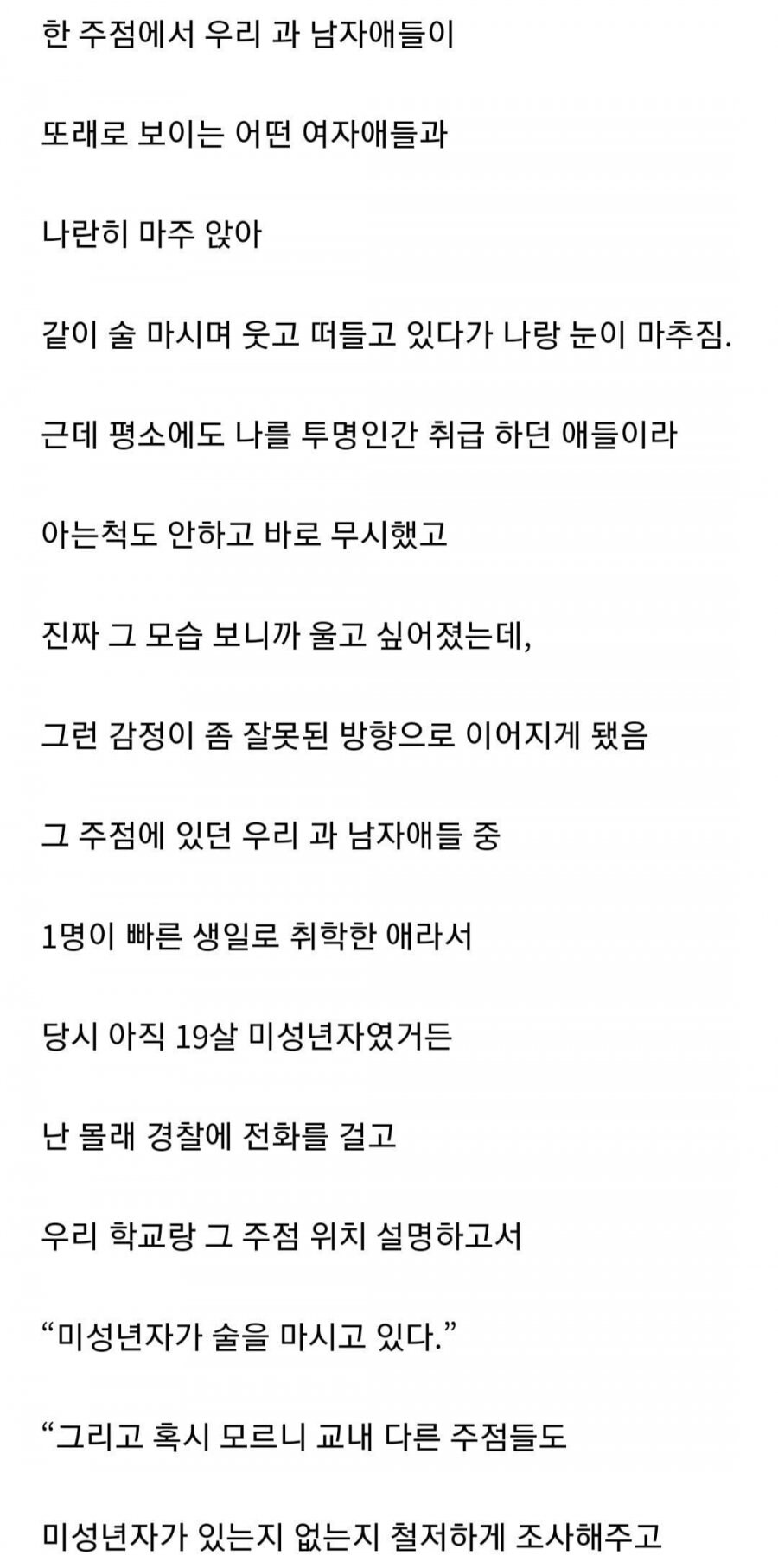 한 주점에서 우리 과 남자애들이

또래로 보이는 어떤 여자애들과

나란히 마주 앉아

같이 술 마시며 웃고 떠들고 있다가 나랑 눈이 마추짐.

근데 평소에도 나를 투명인간 취급 하던 애들이라

아는척도 안하고 바로 무시했고

진짜 그 모습 보니까 울고 싶어졌는데,

그런 감정이 좀 잘못된 방향으로 이어지게 됐음

그 주점에 있던 우리 과 남자애들 중

1명이 빠른 생일로 취학한 애라서

당시 아직 19살 미성년자였거든

난 몰래 경찰에 전화를 걸고

우리 학교랑 그 주점 위치 설명하고서

“미성년자가 술을 마시고 있다.”

“그리고 혹시 모르니 교내 다른 주점들도

미성년자가 있는지 없는지 철저하게 조사해주고